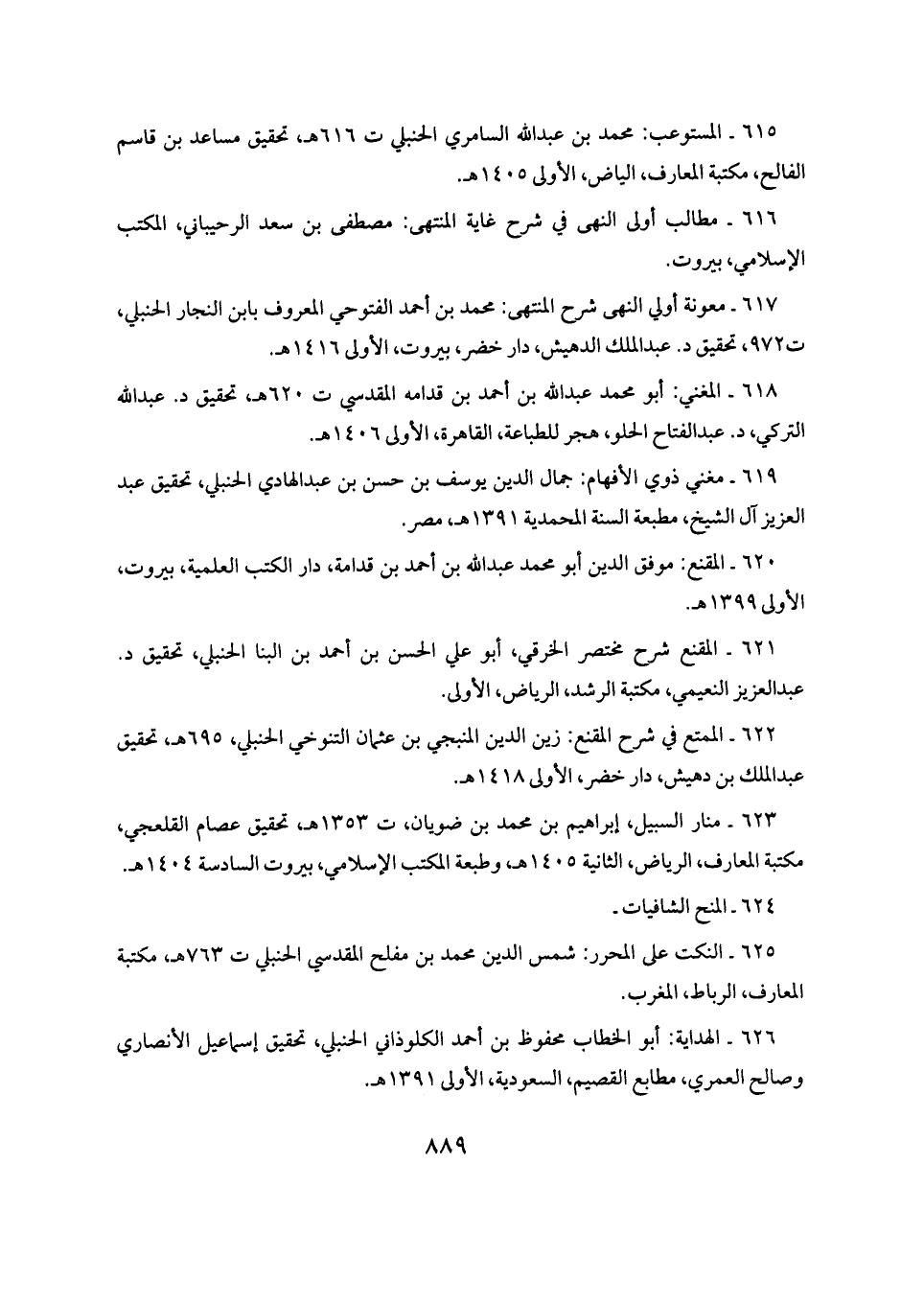 ٦١٥ ـ المستوعب: محمد بن عبدالله السامري الحنبلي ت ٦١٦هـ، تحقيق مساعد بن قاسم الفالح، مكتبة المعارف، الياض، الأولى ١٤٠٥هـ.

٦١٦ ـ مطالب أولى النهى في شرح غاية المنتهى: مصطفى بن سعد الرحيباني، المكتب الإسلامي، بيروت.

٦١٧ ـ معونة أولي النهى شرح المنتهى: محمد بن أحمد الفتوحي المعروف بابن النجار الحنبلي، ت٩٧٢، تحقيق د. عبدالملك الدهيش، دار خضر، بيروت، الأولى ١٤١٦هـ.

٦١٨ ـ المغني: أبو محمد عبدالله بن أحمد بن قدامه المقدسي ت ٦٢٠هـ، تحقيق د. عبدالله التركي، د. عبدالفتاح الحلو، هجر للطباعة، القاهرة، الأولى ١٤٠٦هـ.

٦١٩ ـ مغني ذوي الأفهام: جمال الدين يوسف بن حسن بن عبدالهادي الحنبلي، تحقيق عبد العزيز آل الشيخ، مطبعة السنة المحمدية ١٣٩١هـ، مصر.

٦٢٠ ـ المقنع: موفق الدين أبو محمد عبدالله بن أحمد بن قدامة، دار الكتب العلمية، بيروت، الأولى ١٣٩٩هـ.

٦٢١ ـ المقنع شرح مختصر الخرقي، أبو علي الحسن بن أحمد بن البنا الحنبلي، تحقيق د. عبدالعزيز النعيمي، مكتبة الرشد، الرياض، الأولى.

٦٢٢ ـ الممتع في شرح المقنع: زين الدين المنبجي بن عثمان التنوخي الحنبلي، ٦٩٥هـ، تحقيق عبدالملك بن دهيش، دار خضر، الأولى ١٤١٨هـ.

٦٢٣ ـ منار السبيل، إبراهيم بن محمد بن ضويان، ت ١٣٥٣هـ، تحقيق عصام القلعجي، مكتبة المعارف، الرياض، الثانية ١٤٠٥هـ، وطبعة المكتب الإسلامي، بيروت السادسة ١٤٠٤هـ.

٦٢٤ ـ المنح الشافيات.

٦٢٥ ـ النكت على المحرر: شمس الدين محمد بن مفلح المقدسي الحنبلي ت ٧٦٣هـ، مكتبة المعارف، الرباط، المغرب.

٦٢٦ ـ الهداية: أبو الخطاب محفوظ بن أحمد الكلوذاني الحنبلي، تحقيق إسماعيل الأنصاري وصالح العمري، مطابع القصيم، السعودية، الأولى ١٣٩١هـ.

٨٨٩